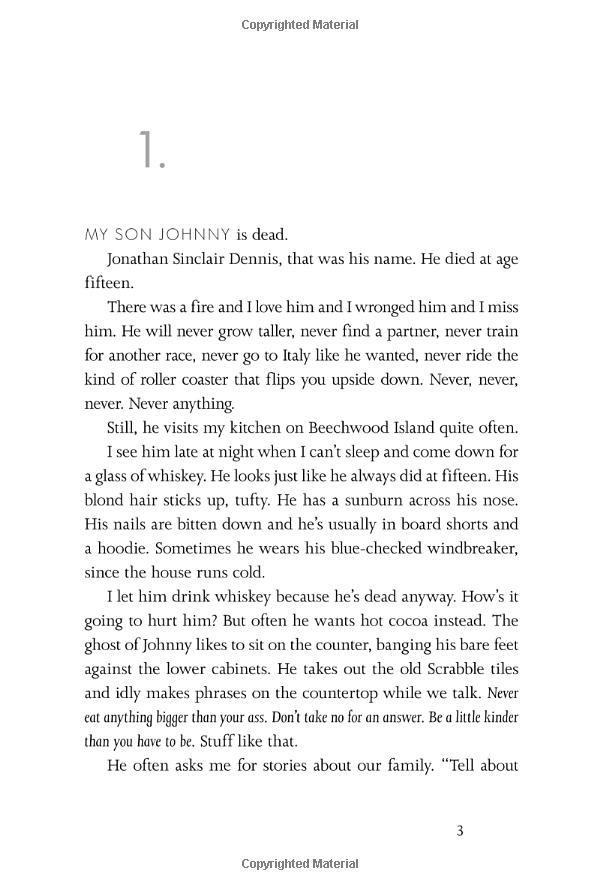 Copyrighted Material

1.

MY SON JOHNNY is dead.

Jonathan Sinclair Dennis, that was his name. He died at age fifteen.

There was a fire and I love him and I wronged him and I miss him. He will never grow taller, never find a partner, never train for another race, never go to Italy like he wanted, never ride the kind of roller coaster that flips you upside down. Never, never, never. Never anything.

Still, he visits my kitchen on Beechwood Island quite often.

I see him late at night when I can't sleep and come down for a glass of whiskey. He looks just like he always did at fifteen. His blond hair sticks up, tufty. He has a sunburn across his nose. His nails are bitten down and he's usually in board shorts and a hoodie. Sometimes he wears his blue-checked windbreaker, since the house runs cold.

I let him drink whiskey because he's dead anyway. How's it going to hurt him? But often he wants hot cocoa instead. The ghost of Johnny likes to sit on the counter, banging his bare feet against the lower cabinets. He takes out the old Scrabble tiles and idly makes phrases on the countertop while we talk. Never eat anything bigger than your ass. Don't take no for an answer. Be a little kinder than you have to be. Stuff like that.

He often asks me for stories about our family. "Tell about

3

Copyrighted Material